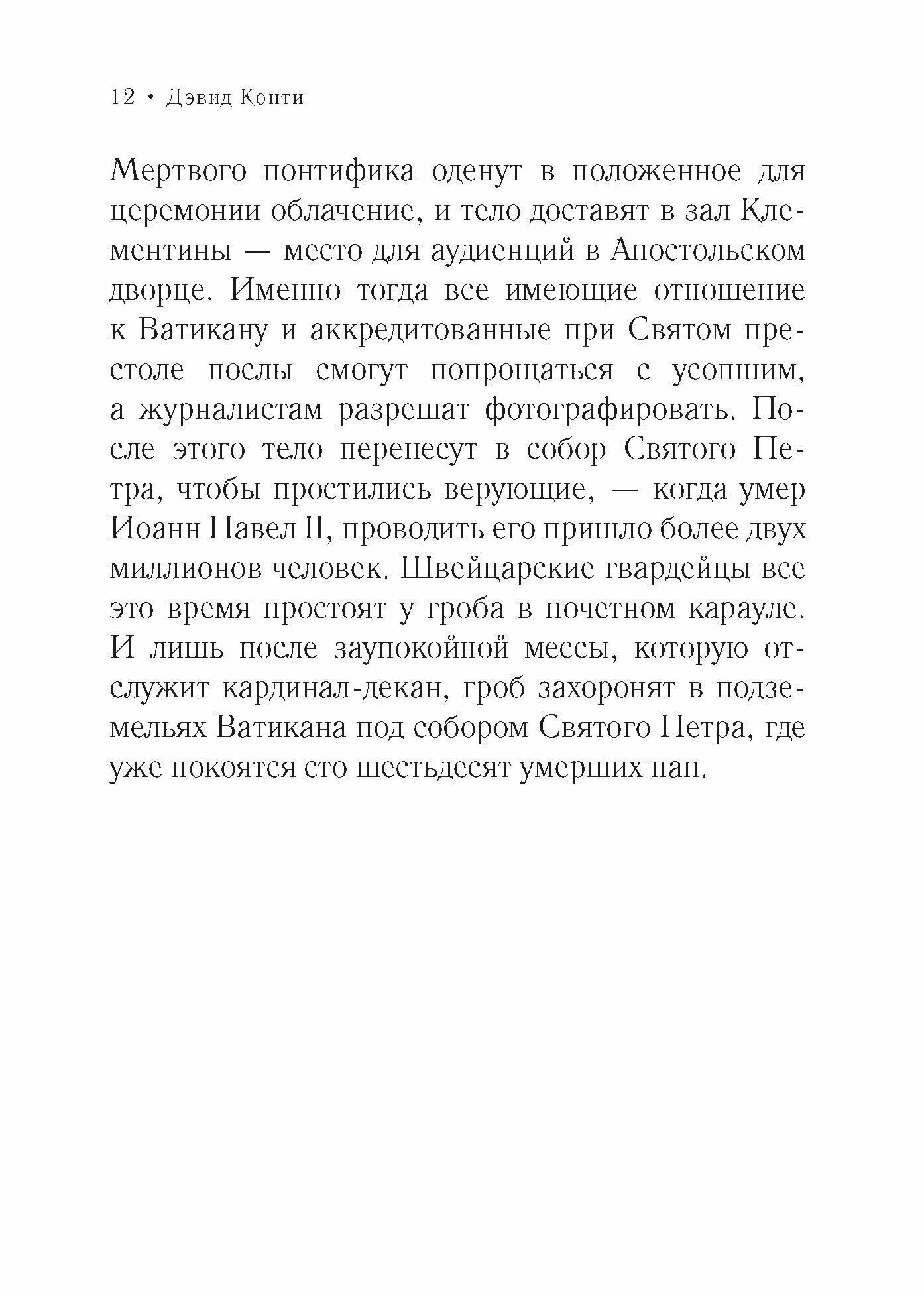 12 • Дэвид Конти

Мертвого понтифика оденут в положенное для церемонии облачение, и тело доставят в зал Клементины — место для аудиенций в Апостольском дворце. Именно тогда все имеющие отношение к Ватикану и аккредитованные при Святом престоле послы смогут попрощаться с усопшим, а журналистам разрешат фотографировать. После этого тело перенесут в собор Святого Петра, чтобы простились верующие, — когда умер Иоанн Павел II, проводить его пришло более двух миллионов человек. Швейцарские гвардейцы все это время простоят у гроба в почетном карауле. И лишь после заупокойной мессы, которую отслужит кардинал-декан, гроб захоронят в подземельях Ватикана под собором Святого Петра, где уже покоятся сто шестьдесят умерших пап.